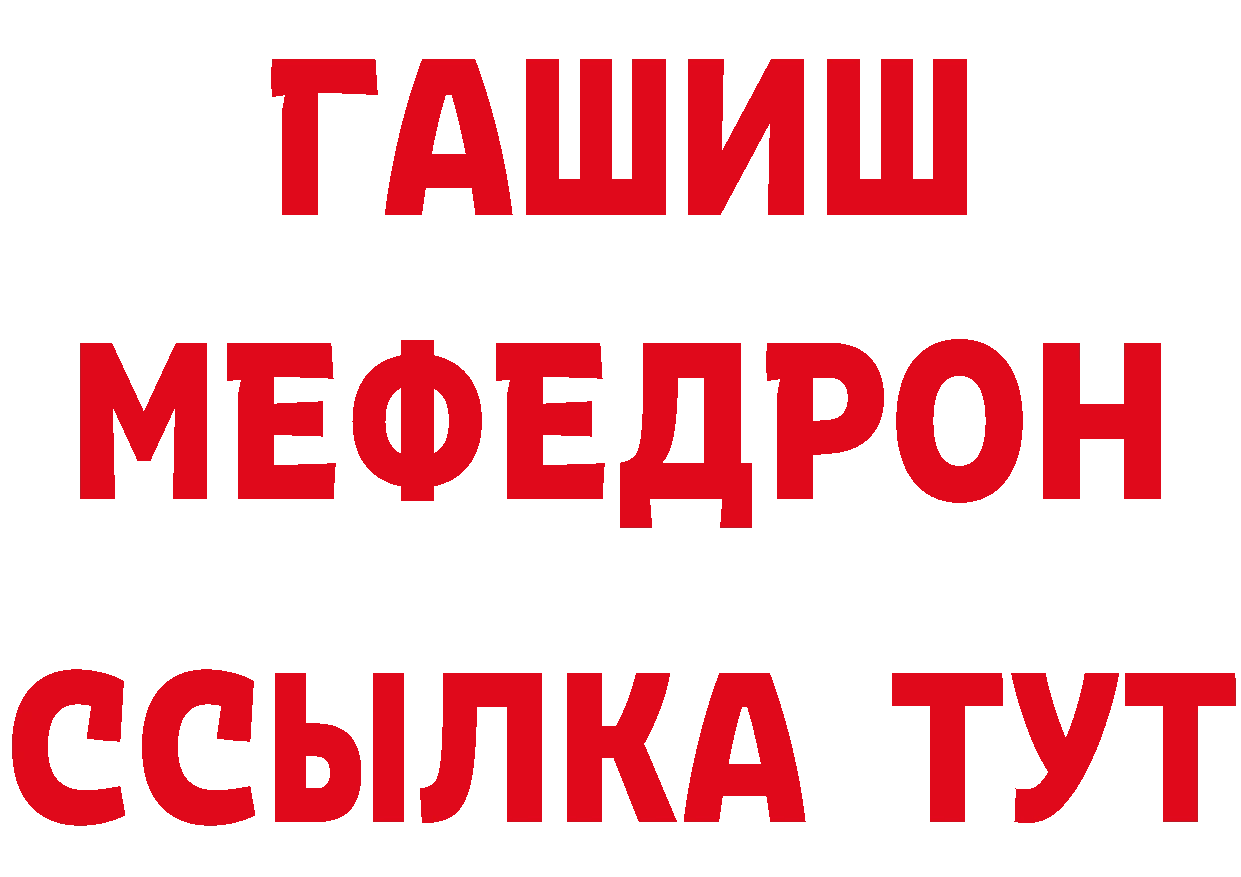 ГАШИШ
МЕФЕДРОН
ССЫЛКА ТУТ